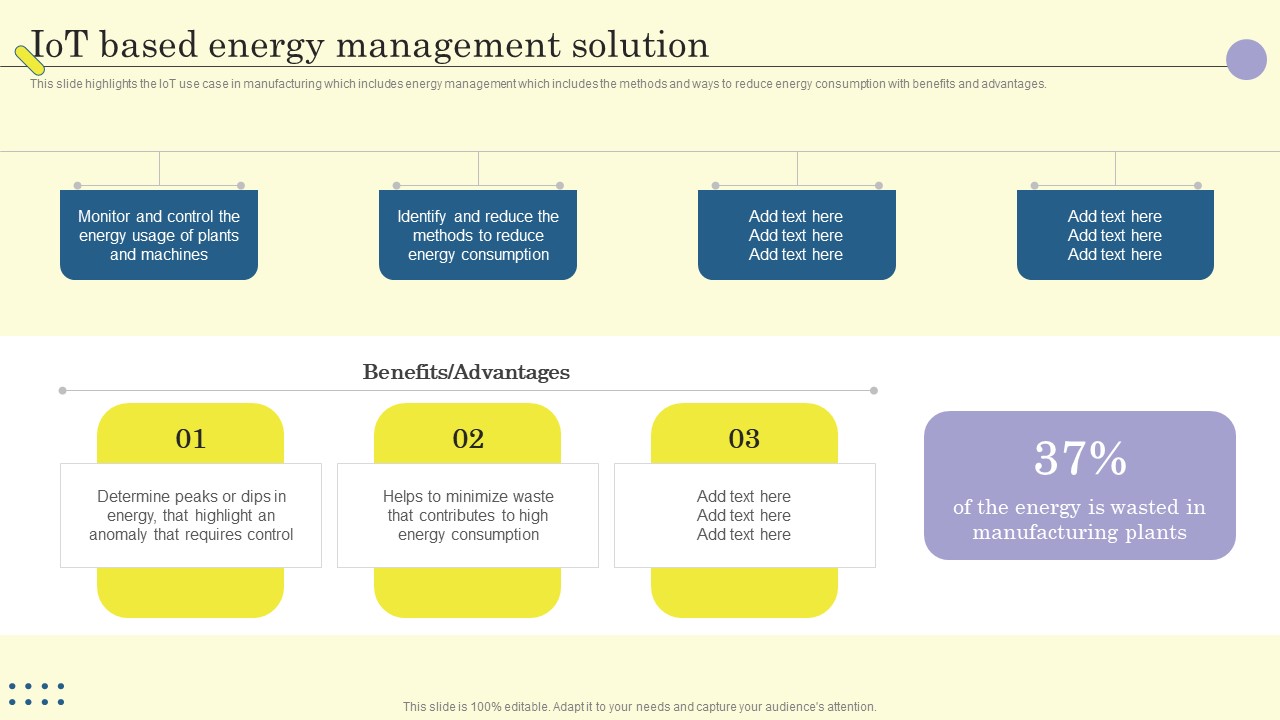 IoT based energy management solution

This slide highlights the IoT use case in manufacturing which includes energy management which includes the methods and ways to reduce energy consumption with benefits and advantages.

Monitor and control the energy usage of plants and machines

Identify and reduce the methods to reduce energy consumption

Add text here Add text here Add text here

Add text here Add text here Add text here

Benefits/Advantages

01

Determine peaks or dips in energy, that highlight an anomaly that requires control

02

Helps to minimize waste that contributes to high energy consumption

03

Add text here Add text here Add text here

37%

of the energy is wasted in manufacturing plants

This slide is 100% editable. Adapt it to your needs and capture your audience's attention.